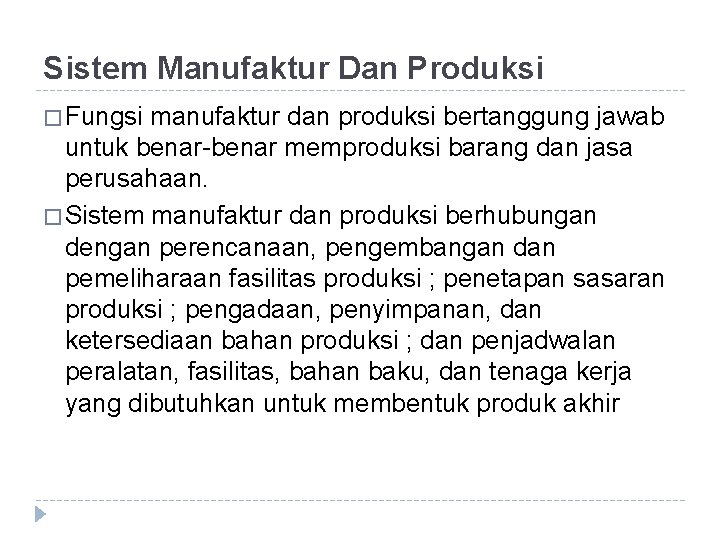 Sistem Manufaktur Dan Produksi

□ Fungsi manufaktur dan produksi bertanggung jawab untuk benar-benar memproduksi barang dan jasa perusahaan.

□ Sistem manufaktur dan produksi berhubungan dengan perencanaan, pengembangan dan pemeliharaan fasilitas produksi ; penetapan sasaran produksi ; pengadaan, penyimpanan, dan ketersediaan bahan produksi ; dan penjadwalan peralatan, fasilitas, bahan baku, dan tenaga kerja yang dibutuhkan untuk membentuk produk akhir